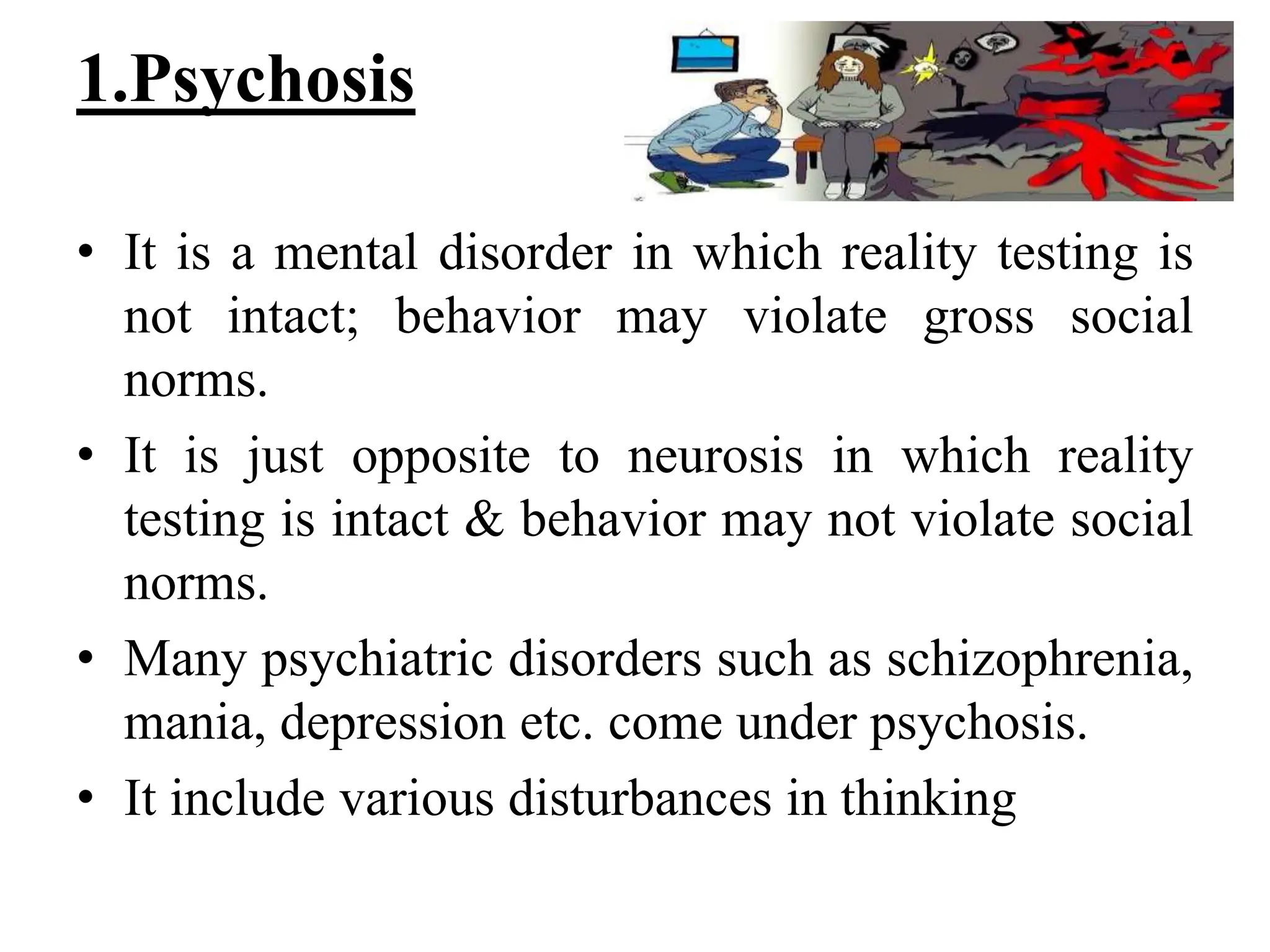 1.Psychosis

• It is a mental disorder in which reality testing is not intact; behavior may violate gross social norms.
• It is just opposite to neurosis in which reality testing is intact & behavior may not violate social norms.
• Many psychiatric disorders such as schizophrenia, mania, depression etc. come under psychosis.
• It include various disturbances in thinking